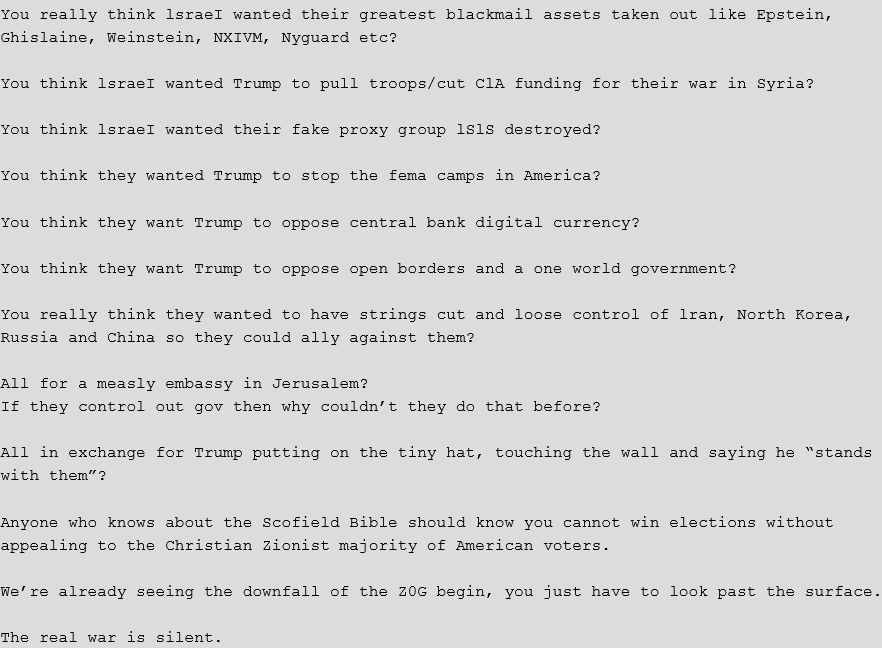 You really think lsraeI wanted their greatest blackmail assets taken out like Epstein, Ghislaine, Weinstein, NXIVM, Nyguard etc?

You think lsraeI wanted Trump to pull troops/cut ClA funding for their war in Syria?

You think lsraeI wanted their fake proxy group lSlS destroyed?

You think they wanted Trump to stop the fema camps in America?

You think they want Trump to oppose central bank digital currency?

You think they want Trump to oppose open borders and a one world government?

You really think they wanted to have strings cut and loose control of lran, North Korea, Russia and China so they could ally against them?

All for a measly embassy in Jerusalem?
If they control out gov then why couldn't they do that before?

All in exchange for Trump putting on the tiny hat, touching the wall and saying he "stands with them"?

Anyone who knows about the Scofield Bible should know you cannot win elections without appealing to the Christian Zionist majority of American voters.

We're already seeing the downfall of the Z0G begin, you just have to look past the surface.

The real war is silent.